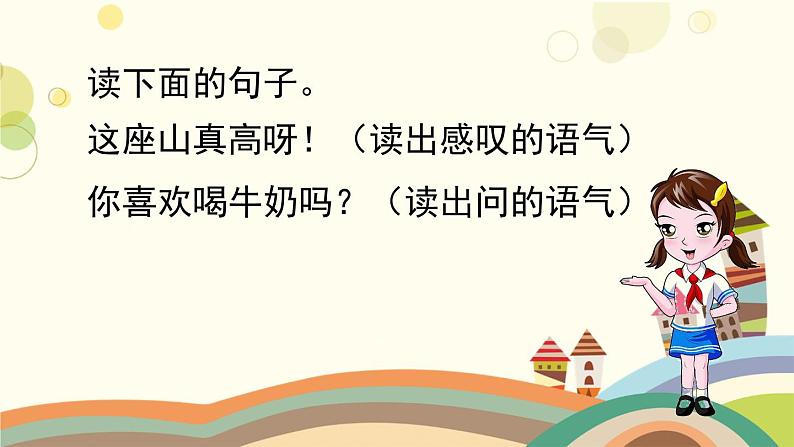 读下面的句子。

这座山真高呀！（读出感叹的语气）

你喜欢喝牛奶吗？（读出问的语气）